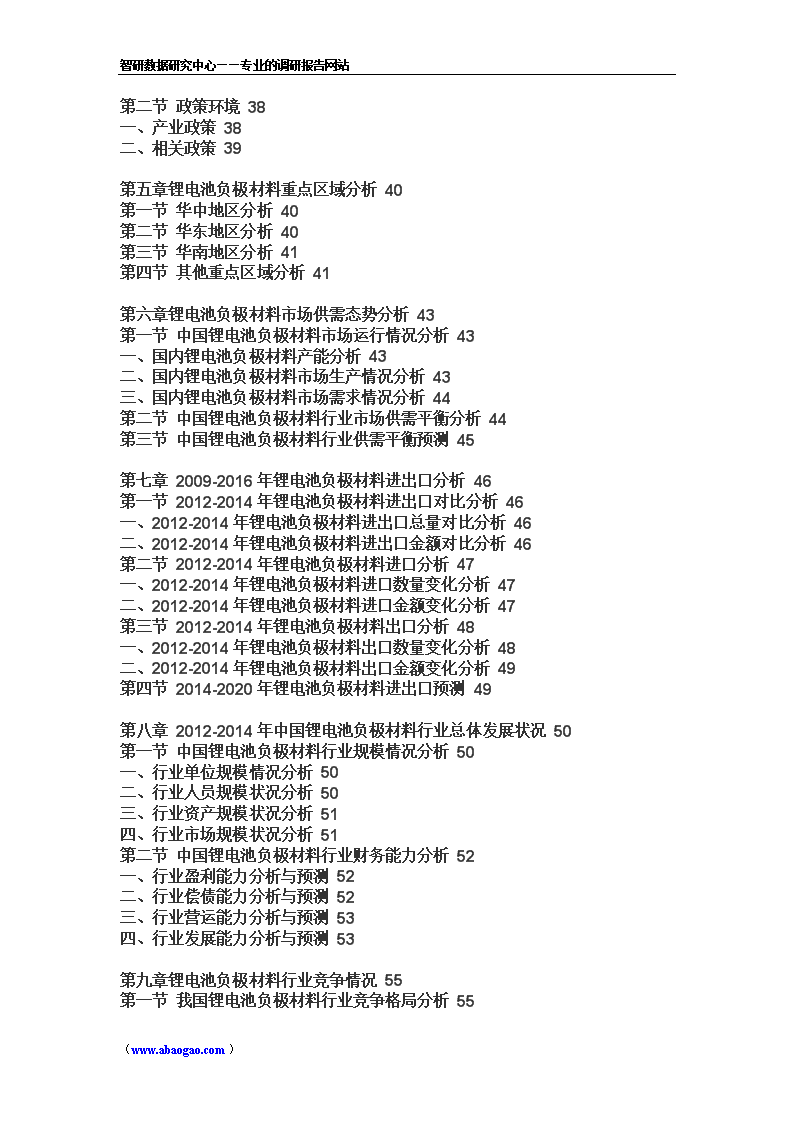 智研数据研究中心——专业的调研报告网站

第二节 政策环境 38
一、产业政策 38
二、相关政策 39

第五章锂电池负极材料重点区域分析 40
第一节 华中地区分析 40
第二节 华东地区分析 40
第三节 华南地区分析 41
第四节 其他重点区域分析 41

第六章锂电池负极材料市场供需态势分析 43
第一节 中国锂电池负极材料市场运行情况分析 43
一、国内锂电池负极材料产能分析 43
二、国内锂电池负极材料市场生产情况分析 43
三、国内锂电池负极材料市场需求情况分析 44
第二节 中国锂电池负极材料行业市场供需平衡分析 44
第三节 中国锂电池负极材料行业供需平衡预测 45

第七章 2009-2016 年锂电池负极材料进出口分析 46
第一节 2012-2014 年锂电池负极材料进出口对比分析 46
一、2012-2014 年锂电池负极材料进出口总量对比分析 46
二、2012-2014 年锂电池负极材料进出口金额对比分析 46
第二节 2012-2014 年锂电池负极材料进口分析 47
一、2012-2014 年锂电池负极材料进口数量变化分析 47
二、2012-2014 年锂电池负极材料进口金额变化分析 47
第三节 2012-2014 年锂电池负极材料出口分析 48
一、2012-2014 年锂电池负极材料出口数量变化分析 48
二、2012-2014 年锂电池负极材料出口金额变化分析 49
第四节 2014-2020 年锂电池负极材料进出口预测 49

第八章 2012-2014 年中国锂电池负极材料行业总体发展状况 50
第一节 中国锂电池负极材料行业规模情况分析 50
一、行业单位规模情况分析 50
二、行业人员规模状况分析 50
三、行业资产规模状况分析 51
四、行业市场规模状况分析 51
第二节 中国锂电池负极材料行业财务能力分析 52
一、行业盈利能力分析与预测 52
二、行业偿债能力分析与预测 52
三、行业营运能力分析与预测 53
四、行业发展能力分析与预测 53

第九章锂电池负极材料行业竞争情况 55
第一节 我国锂电池负极材料行业竞争格局分析 55

（www.abaogao.com）